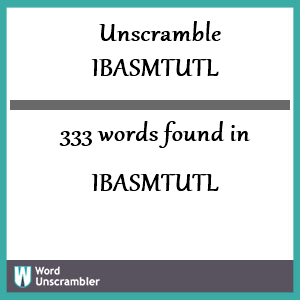 Unscramble
IBASMTUTL

333 words found in

IBASMTUTL

W Word Unscrambler